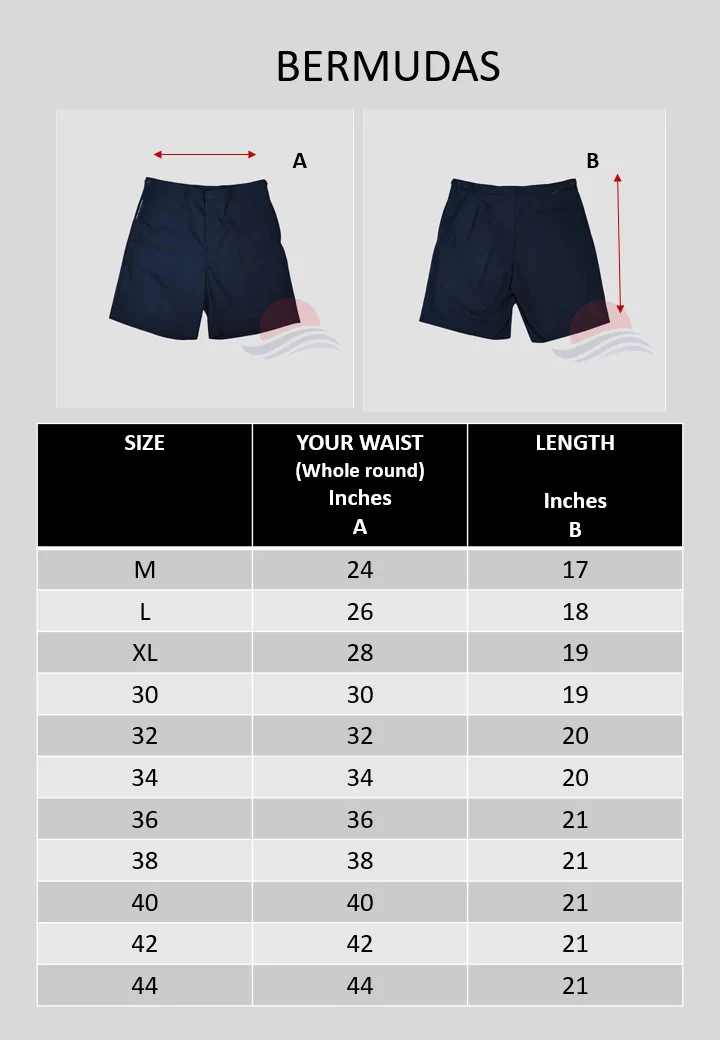 BERMUDAS

A

B

| SIZE | YOUR WAIST (Whole round) Inches A | LENGTH Inches B |
|---|---|---|
| M | 24 | 17 |
| L | 26 | 18 |
| XL | 28 | 19 |
| 30 | 30 | 19 |
| 32 | 32 | 20 |
| 34 | 34 | 20 |
| 36 | 36 | 21 |
| 38 | 38 | 21 |
| 40 | 40 | 21 |
| 42 | 42 | 21 |
| 44 | 44 | 21 |